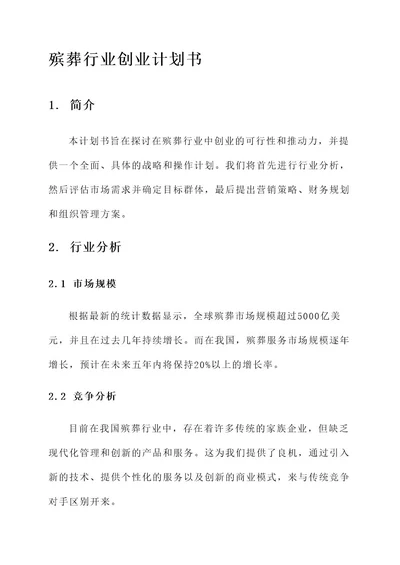 殡葬行业创业计划书

1. 简介

本计划书旨在探讨在殡葬行业中创业的可行性和推动力，并提供一个全面、具体的战略和操作计划。我们将首先进行行业分析，然后评估市场需求并确定目标群体，最后提出营销策略、财务规划和组织管理方案。

2. 行业分析

2.1 市场规模

根据最新的统计数据显示，全球殡葬市场规模超过5000亿美元，并且在过去几年持续增长。而在我国，殡葬服务市场规模逐年增长，预计在未来五年内将保持20%以上的增长率。

2.2 竞争分析

目前在我国殡葬行业中，存在着许多传统的家族企业，但缺乏现代化管理和创新的产品和服务。这为我们提供了良机，通过引入新的技术、提供个性化的服务以及创新的商业模式，来与传统竞争对手区别开来。